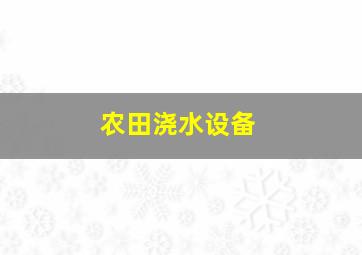 农田浇水设备